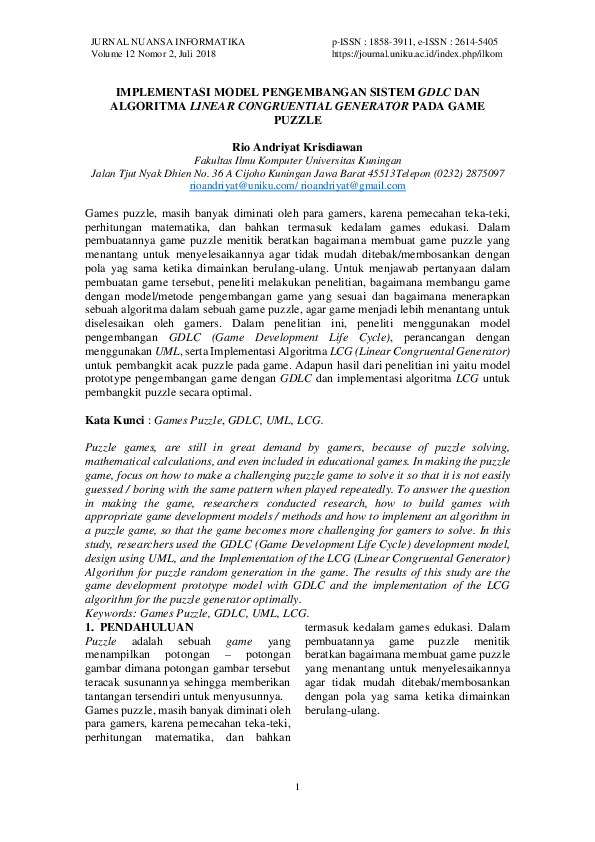 JURNAL NUANSA INFORMATIKA
Volume 12 Nomor 2, Juli 2018

p-ISSN : 1858-3911, e-ISSN : 2614-5405
https://journal.uniku.ac.id/index.php/ilkom

IMPLEMENTASI MODEL PENGEMBANGAN SISTEM GDLC DAN ALGORITMA LINEAR CONGRUENTIAL GENERATOR PADA GAME PUZZLE

Rio Andriyat Krisdiawan
Fakultas Ilmu Komputer Universitas Kuningan
Jalan Tjut Nyak Dhien No. 36 A Cijoho Kuningan Jawa Barat 45513Telepon (0232) 2875097
rioandriyat@uniku.com/ rioandriyat@gmail.com

Games puzzle, masih banyak diminati oleh para gamers, karena pemecahan teka-teki, perhitungan matematika, dan bahkan termasuk kedalam games edukasi. Dalam pembuatannya game puzzle menitik beratkan bagaimana membuat game puzzle yang menantang untuk menyelesaikannya agar tidak mudah ditebak/membosankan dengan pola yag sama ketika dimainkan berulang-ulang. Untuk menjawab pertanyaan dalam pembuatan game tersebut, peneliti melakukan penelitian, bagaimana membangu game dengan model/metode pengembangan game yang sesuai dan bagaimana menerapkan sebuah algoritma dalam sebuah game puzzle, agar game menjadi lebih menantang untuk diselesaikan oleh gamers. Dalam penelitian ini, peneliti menggunakan model pengembangan GDLC (Game Development Life Cycle), perancangan dengan menggunakan UML, serta Implementasi Algoritma LCG (Linear Congruental Generator) untuk pembangkit acak puzzle pada game. Adapun hasil dari penelitian ini yaitu model prototype pengembangan game dengan GDLC dan implementasi algoritma LCG untuk pembangkit puzzle secara optimal.

Kata Kunci : Games Puzzle, GDLC, UML, LCG.

Puzzle games, are still in great demand by gamers, because of puzzle solving, mathematical calculations, and even included in educational games. In making the puzzle game, focus on how to make a challenging puzzle game to solve it so that it is not easily guessed / boring with the same pattern when played repeatedly. To answer the question in making the game, researchers conducted research, how to build games with appropriate game development models / methods and how to implement an algorithm in a puzzle game, so that the game becomes more challenging for gamers to solve. In this study, researchers used the GDLC (Game Development Life Cycle) development model, design using UML, and the Implementation of the LCG (Linear Congruental Generator) Algorithm for puzzle random generation in the game. The results of this study are the game development prototype model with GDLC and the implementation of the LCG algorithm for the puzzle generator optimally.
Keywords: Games Puzzle, GDLC, UML, LCG.

1. PENDAHULUAN
Puzzle adalah sebuah game yang menampilkan potongan – potongan gambar dimana potongan gambar tersebut teracak susunannya sehingga memberikan tantangan tersendiri untuk menyusunnya.
Games puzzle, masih banyak diminati oleh para gamers, karena pemecahan teka-teki, perhitungan matematika, dan bahkan termasuk kedalam games edukasi. Dalam pembuatannya game puzzle menitik beratkan bagaimana membuat game puzzle yang menantang untuk menyelesaikannya agar tidak mudah ditebak/membosankan dengan pola yag sama ketika dimainkan berulang-ulang.

1